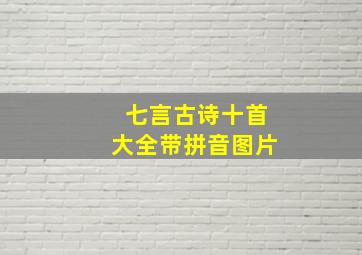 七言古诗十首
大全带拼音图片